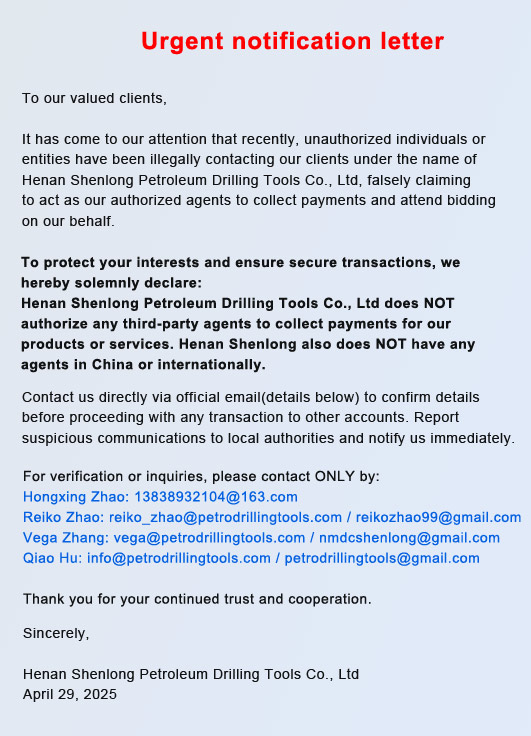 Urgent notification letter

To our valued clients,

It has come to our attention that recently, unauthorized individuals or entities have been illegally contacting our clients under the name of Henan Shenlong Petroleum Drilling Tools Co., Ltd, falsely claiming to act as our authorized agents to collect payments and attend bidding on our behalf.

To protect your interests and ensure secure transactions, we hereby solemnly declare:
Henan Shenlong Petroleum Drilling Tools Co., Ltd does NOT authorize any third-party agents to collect payments for our products or services. Henan Shenlong also does NOT have any agents in China or internationally.

Contact us directly via official email(details below) to confirm details before proceeding with any transaction to other accounts. Report suspicious communications to local authorities and notify us immediately.

For verification or inquiries, please contact ONLY by:
Hongxing Zhao: 13838932104@163.com
Reiko Zhao: reiko_zhao@petrodrillingtools.com / reikozhao99@gmail.com
Vega Zhang: vega@petrodrillingtools.com / nmdcshenlong@gmail.com
Qiao Hu: info@petrodrillingtools.com / petrodrillingtools@gmail.com

Thank you for your continued trust and cooperation.

Sincerely,

Henan Shenlong Petroleum Drilling Tools Co., Ltd
April 29, 2025